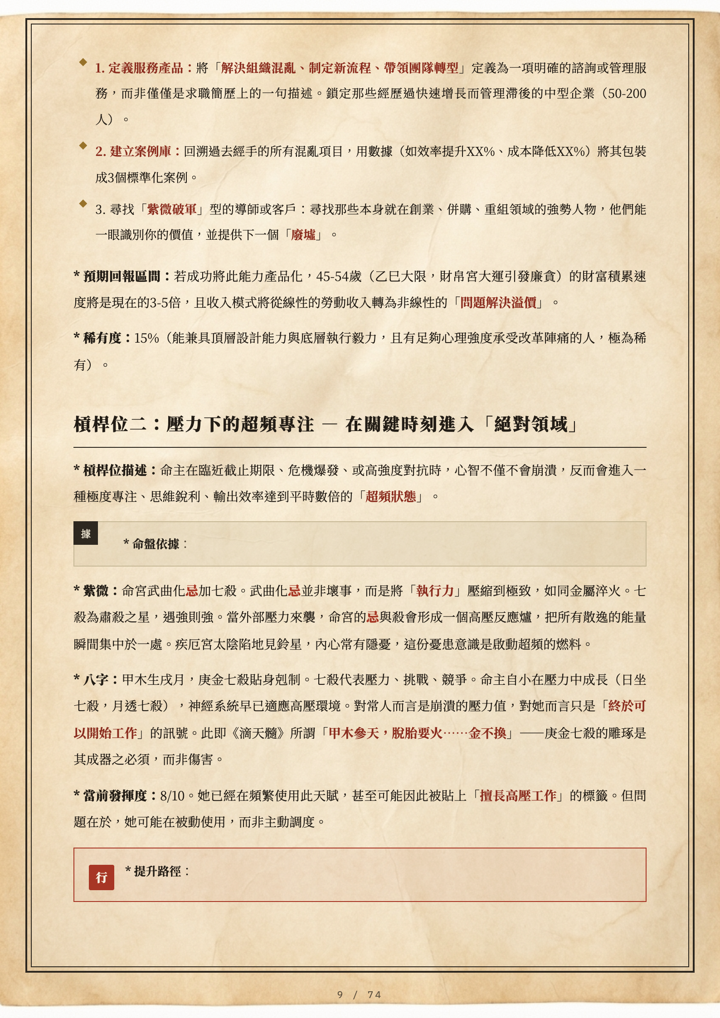 1. 定義服務產品：將「解決組織混亂、制定新流程、帶領團隊轉型」定義為一項明確的諮詢或管理服務，而非僅僅是求職簡歷上的一句描述。鎖定那些經歷過快速增長而管理滯後的中型企業（50-200人）。

2. 建立案例庫：回溯過去經手的所有混亂項目，用數據（如效率提升XX%、成本降低XX%）將其包裝成3個標準化案例。

3. 尋找「紫微破軍」型的導師或客戶：尋找那些本身就在創業、併購、重組領域的強勢人物，他們能一眼識別你的價值，並提供下一個「廢墟」。

* 預期回報區間：若成功將此能力產品化，45-54歲（乙巳大限，財帛宮大運引發廉貪）的財富積累速度將是現在的3-5倍，且收入模式將從線性的勞動收入轉為非線性的「問題解決溢價」。

* 稀有度：15%（能兼具頂層設計能力與底層執行毅力，且有足夠心理強度承受改革陣痛的人，極為稀有）。

槓桿位二：壓力下的超頻專注 — 在關鍵時刻進入「絕對領域」

* 槓桿位描述：命主在臨近截止期限、危機爆發、或高強度對抗時，心智不僅不會崩潰，反而會進入一種極度專注、思維銳利、輸出效率達到平時數倍的「超頻狀態」。

據

* 命盤依據：

* 紫微：命宮武曲化忌加七殺。武曲化忌並非壞事，而是將「執行力」壓縮到極致，如同金屬淬火。七殺為肅殺之星，遇強則強。當外部壓力來襲，命宮的忌與殺會形成一個高壓反應爐，把所有散逸的能量瞬間集中於一處。疾厄宮太陰陷地見鈴星，內心常有隱憂，這份憂患意識是啟動超頻的燃料。

* 八字：甲木生戌月，庚金七殺貼身剋制。七殺代表壓力、挑戰、競爭。命主自小在壓力中成長（日坐七殺，月透七殺），神經系統早已適應高壓環境。對常人而言是崩潰的壓力值，對她而言只是「終於可以開始工作」的訊號。此即《滴天髓》所謂「甲木參天，脫胎要火……金不換」——庚金七殺的雕琢是其成器之必須，而非傷害。

* 當前發揮度：8/10。她已經在頻繁使用此天賦，甚至可能因此被貼上「擅長高壓工作」的標籤。但問題在於，她可能在被動使用，而非主動調度。

行

* 提升路徑：

9 / 74